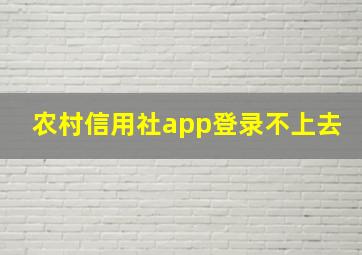 农村信用社app登录不上去